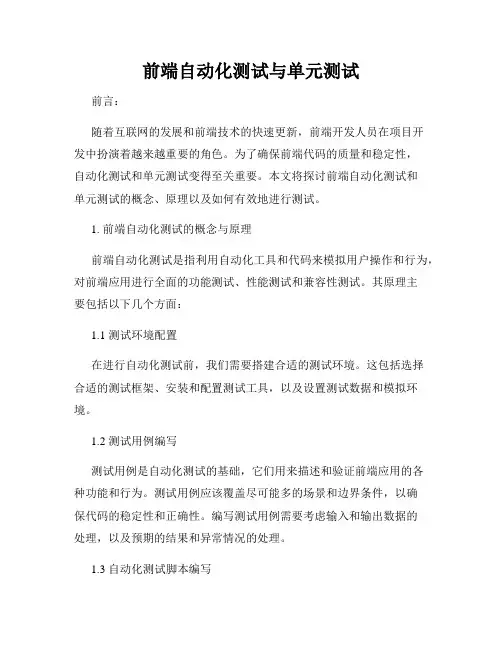 前端自动化测试与单元测试

前言：

随着互联网的发展和前端技术的快速更新，前端开发人员在项目开发中扮演着越来越重要的角色。为了确保前端代码的质量和稳定性，自动化测试和单元测试变得至关重要。本文将探讨前端自动化测试和单元测试的概念、原理以及如何有效地进行测试。

1. 前端自动化测试的概念与原理

前端自动化测试是指利用自动化工具和代码来模拟用户操作和行为，对前端应用进行全面的功能测试、性能测试和兼容性测试。其原理主要包括以下几个方面：

1.1 测试环境配置

在进行自动化测试前，我们需要搭建合适的测试环境。这包括选择合适的测试框架、安装和配置测试工具，以及设置测试数据和模拟环境。

1.2 测试用例编写

测试用例是自动化测试的基础，它们用来描述和验证前端应用的各种功能和行为。测试用例应该覆盖尽可能多的场景和边界条件，以确保代码的稳定性和正确性。编写测试用例需要考虑输入和输出数据的处理，以及预期的结果和异常情况的处理。

1.3 自动化测试脚本编写